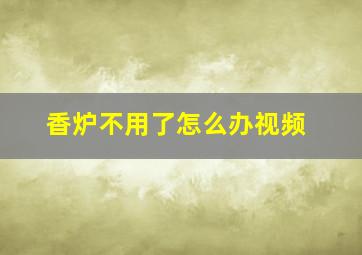 香炉不用了怎么办视频